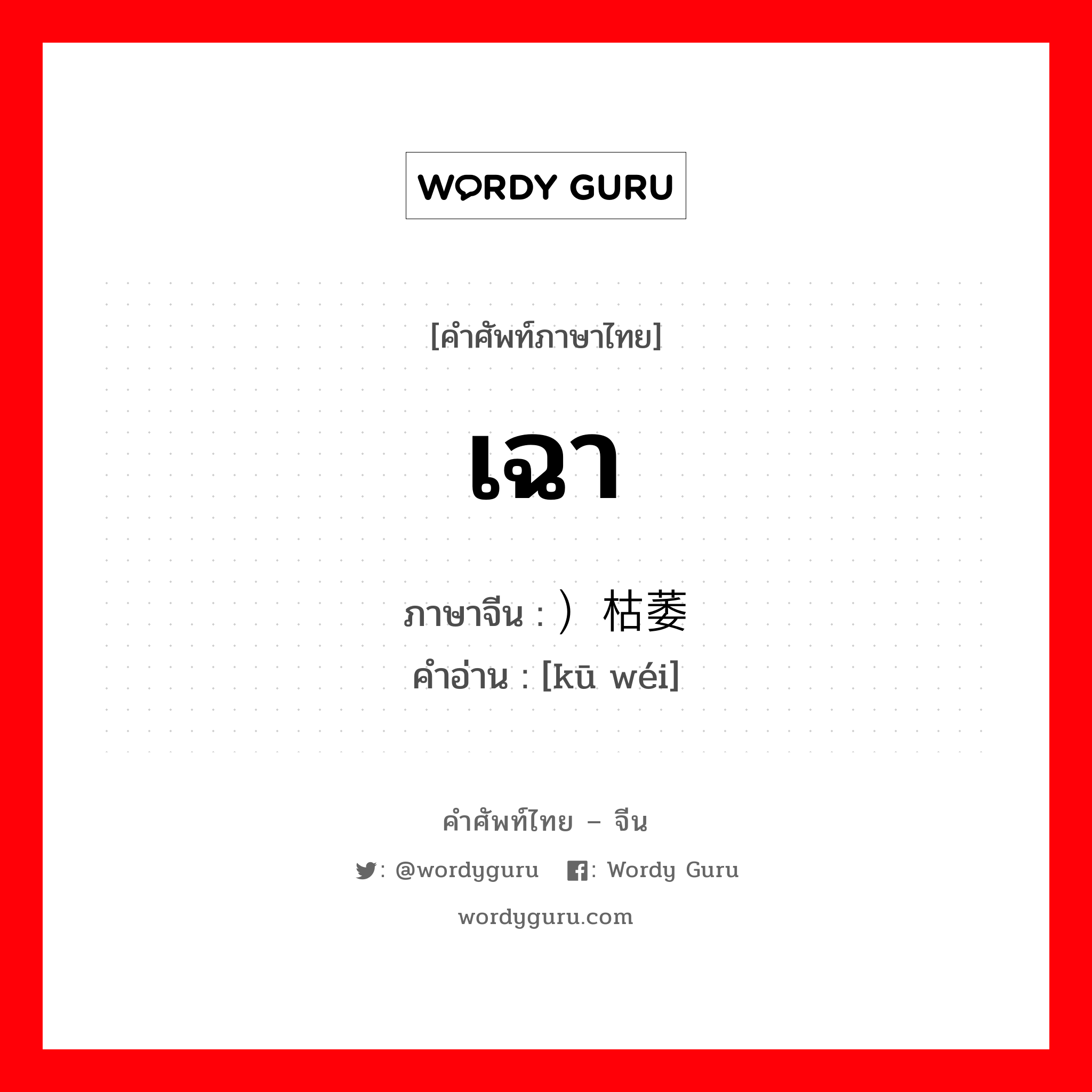 WORDY GURU

[คำศัพท์ภาษาไทย]

เฉา

ภาษาจีน : ）枯萎
คำอ่าน : [kū wéi]

คำศัพท์ไทย – จีน

: @wordyguru : Wordy Guru

wordyguru.com